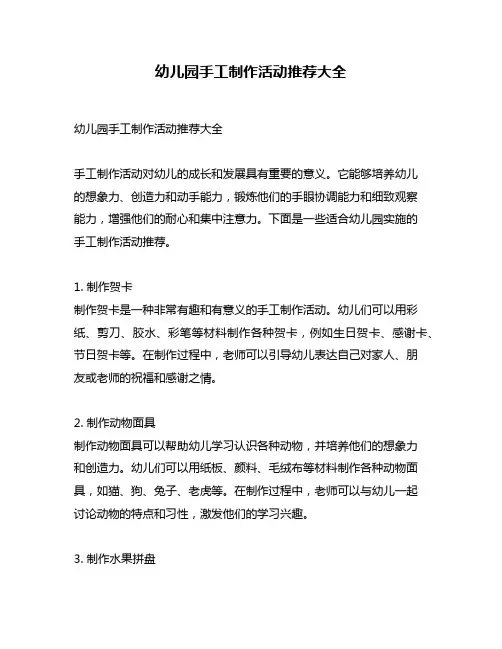 幼儿园手工制作活动推荐大全

幼儿园手工制作活动推荐大全

手工制作活动对幼儿的成长和发展具有重要的意义。它能够培养幼儿的想象力、创造力和动手能力，锻炼他们的手眼协调能力和细致观察能力，增强他们的耐心和集中注意力。下面是一些适合幼儿园实施的手工制作活动推荐。

1. 制作贺卡
制作贺卡是一种非常有趣和有意义的手工制作活动。幼儿们可以用彩纸、剪刀、胶水、彩笔等材料制作各种贺卡，例如生日贺卡、感谢卡、节日贺卡等。在制作过程中，老师可以引导幼儿表达自己对家人、朋友或老师的祝福和感谢之情。

2. 制作动物面具
制作动物面具可以帮助幼儿学习认识各种动物，并培养他们的想象力和创造力。幼儿们可以用纸板、颜料、毛绒布等材料制作各种动物面具，如猫、狗、兔子、老虎等。在制作过程中，老师可以与幼儿一起讨论动物的特点和习性，激发他们的学习兴趣。

3. 制作水果拼盘